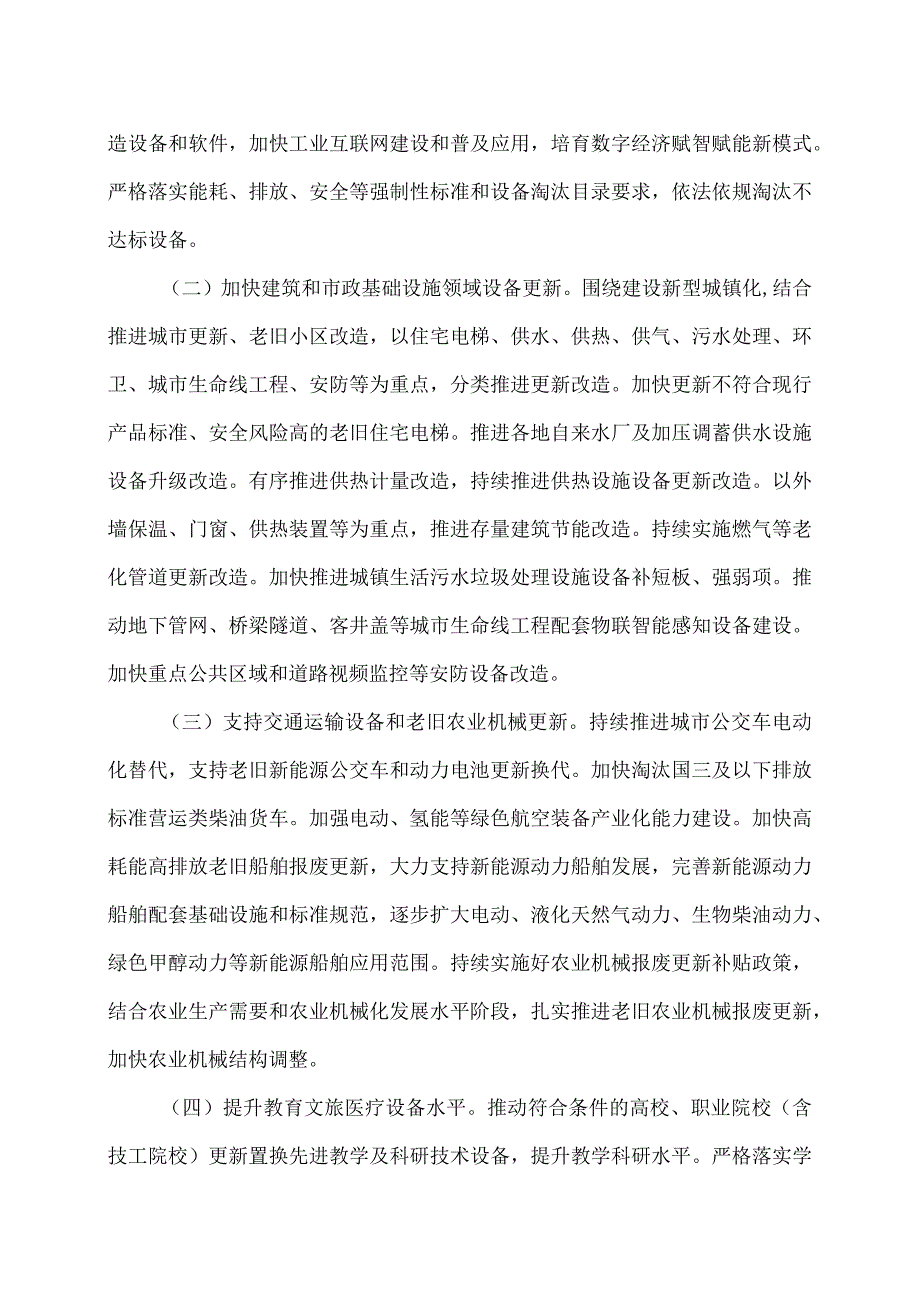 造设备和软件，加快工业互联网建设和普及应用，培育数字经济赋智赋能新模式。严格落实能耗、排放、安全等强制性标准和设备淘汰目录要求，依法依规淘汰不达标设备。

（二）加快建筑和市政基础设施领域设备更新。围绕建设新型城镇化,结合推进城市更新、老旧小区改造，以住宅电梯、供水、供热、供气、污水处理、环卫、城市生命线工程、安防等为重点，分类推进更新改造。加快更新不符合现行产品标准、安全风险高的老旧住宅电梯。推进各地自来水厂及加压调蓄供水设施设备升级改造。有序推进供热计量改造，持续推进供热设施设备更新改造。以外墙保温、门窗、供热装置等为重点，推进存量建筑节能改造。持续实施燃气等老化管道更新改造。加快推进城镇生活污水垃圾处理设施设备补短板、强弱项。推动地下管网、桥梁隧道、客井盖等城市生命线工程配套物联智能感知设备建设。加快重点公共区域和道路视频监控等安防设备改造。

（三）支持交通运输设备和老旧农业机械更新。持续推进城市公交车电动化替代，支持老旧新能源公交车和动力电池更新换代。加快淘汰国三及以下排放标准营运类柴油货车。加强电动、氢能等绿色航空装备产业化能力建设。加快高耗能高排放老旧船舶报废更新，大力支持新能源动力船舶发展，完善新能源动力船舶配套基础设施和标准规范，逐步扩大电动、液化天然气动力、生物柴油动力、绿色甲醇动力等新能源船舶应用范围。持续实施好农业机械报废更新补贴政策，结合农业生产需要和农业机械化发展水平阶段，扎实推进老旧农业机械报废更新，加快农业机械结构调整。

（四）提升教育文旅医疗设备水平。推动符合条件的高校、职业院校（含技工院校）更新置换先进教学及科研技术设备，提升教学科研水平。严格落实学